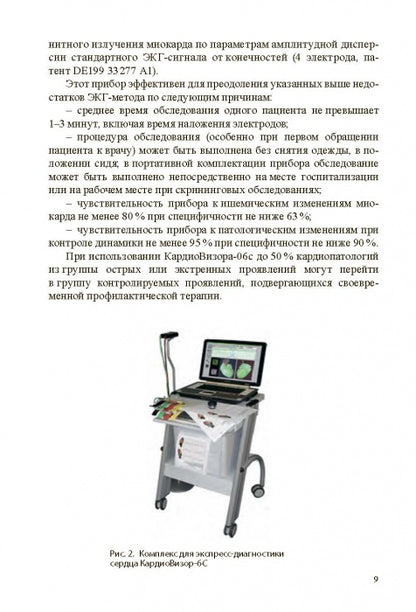 нитного излучения миокарда по параметрам амплитудной дисперсии стандартного ЭКГ-сигнала от конечностей (4 электрода, патент DE199 33 277 A1).

Этот прибор эффективен для преодоления указанных выше недостатков ЭКГ-метода по следующим причинам:

– среднее время обследования одного пациента не превышает 1–3 минут, включая время наложения электродов;

– процедура обследования (особенно при первом обращении пациента к врачу) может быть выполнена без снятия одежды, в положении сидя; в портативной комплектации прибора обследование может быть выполнено непосредственно на месте госпитализации или на рабочем месте при скрининговых обследованиях;

– чувствительность прибора к ишемическим изменениям миокарда не менее 80 % при специфичности не ниже 63 %;

– чувствительность прибора к патологическим изменениям при контроле динамики не менее 95 % при специфичности не ниже 90 %.

При использовании КардиоВизора-06с до 50 % кардиопатологий из группы острых или экстренных проявлений могут перейти в группу контролируемых проявлений, подвергающихся своевременной профилактической терапии.

Рис. 2. Комплекс для экспресс-диагностики сердца КардиоВизор-6С

9